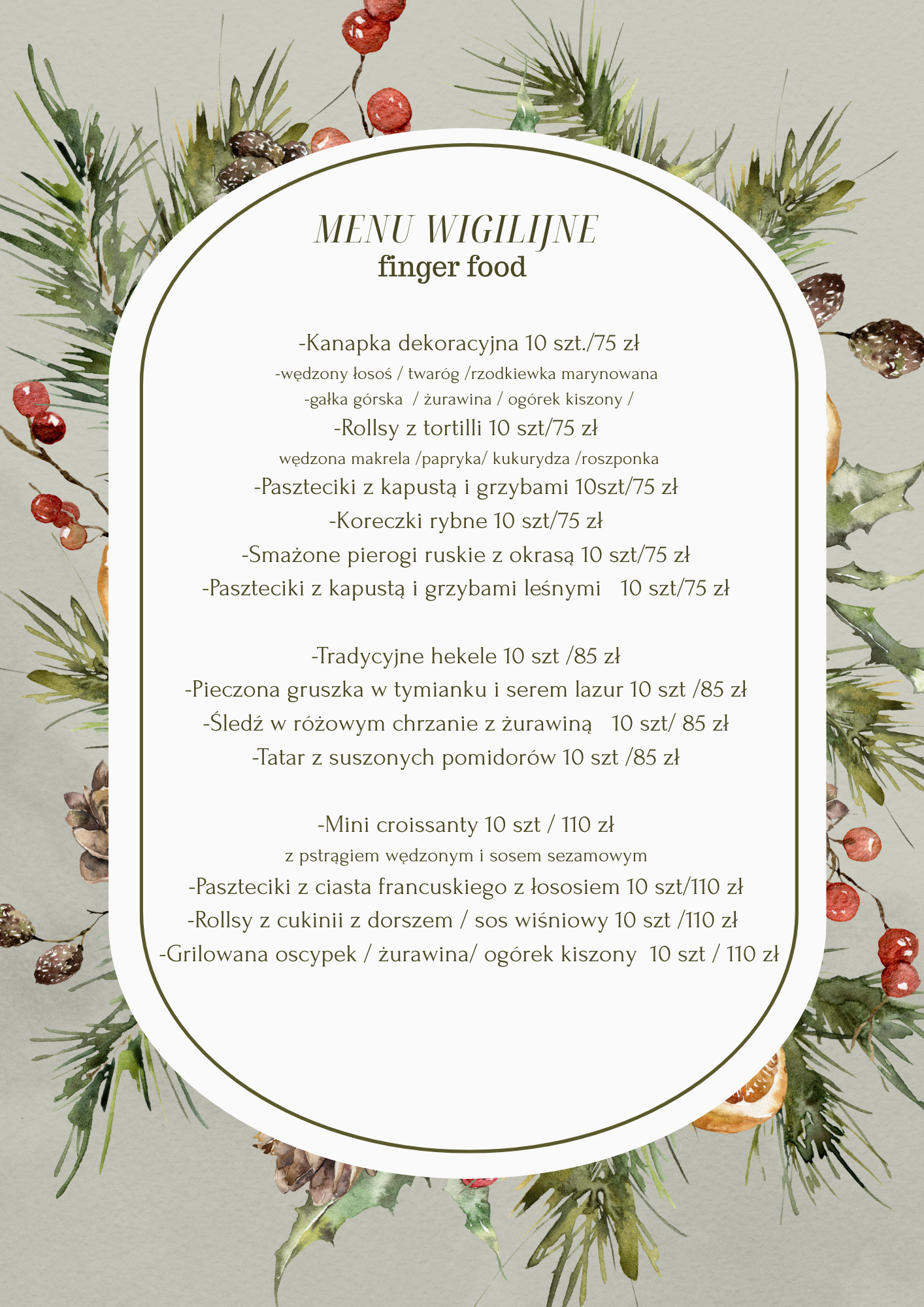 MENU WIGILIJNE
finger food

-Kanapka dekoracyjna 10 szt./75 zł
-wędzony łosoś / twaróg /rzodkiewka marynowana
-gałka górska / żurawina / ogórek kiszony /
-Rollsy z tortilli 10 szt/75 zł
wędzona makrela /papryka/ kukurydza /roszponka
-Paszteciki z kapustą i grzybami 10szt/75 zł
-Koreczki rybne 10 szt/75 zł
-Smażone pierogi ruskie z okrasą 10 szt/75 zł
-Paszteciki z kapustą i grzybami leśnymi 10 szt/75 zł

-Tradycyjne hekele 10 szt /85 zł
-Pieczona gruszka w tymianku i serem lazur 10 szt /85 zł
-Śledź w różowym chrzanie z żurawiną 10 szt/ 85 zł
-Tatar z suszonych pomidorów 10 szt /85 zł

-Mini croissanty 10 szt / 110 zł
z pstrągiem wędzonym i sosem sezamowym
-Paszteciki z ciasta francuskiego z łososiem 10 szt/110 zł
-Rollsy z cukinii z dorszem / sos wiśniowy 10 szt /110 zł
-Grilowana oscypek / żurawina/ ogórek kiszony 10 szt / 110 zł